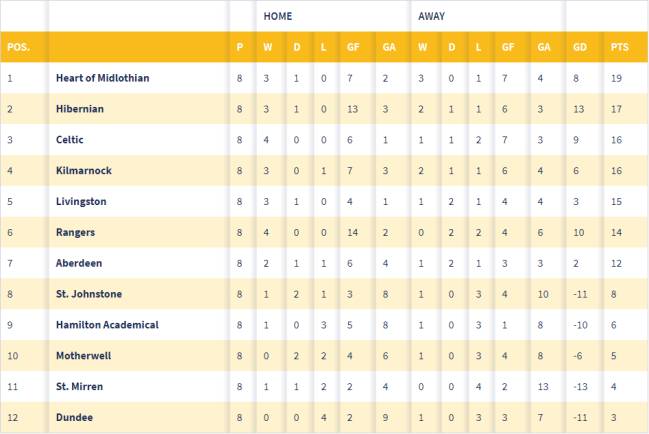 |  |  |  | HOME |  |  |  |  | AWAY |  |  |  |  |  |  |
|---|---|---|---|---|---|---|---|---|---|---|---|---|---|---|
| POS. |  | P | W | D | L | GF | GA | W | D | L | GF | GA | GD | PTS |
| 1 | Heart of Midlothian | 8 | 3 | 1 | 0 | 7 | 2 | 3 | 0 | 1 | 7 | 4 | 8 | 19 |
| 2 | Hibernian | 8 | 3 | 1 | 0 | 13 | 3 | 2 | 1 | 1 | 6 | 3 | 13 | 17 |
| 3 | Celtic | 8 | 4 | 0 | 0 | 6 | 1 | 1 | 1 | 2 | 7 | 3 | 9 | 16 |
| 4 | Kilmarnock | 8 | 3 | 0 | 1 | 7 | 3 | 2 | 1 | 1 | 6 | 4 | 6 | 16 |
| 5 | Livingston | 8 | 3 | 1 | 0 | 4 | 1 | 1 | 2 | 1 | 4 | 4 | 3 | 15 |
| 6 | Rangers | 8 | 4 | 0 | 0 | 14 | 2 | 0 | 2 | 2 | 4 | 6 | 10 | 14 |
| 7 | Aberdeen | 8 | 2 | 1 | 1 | 6 | 4 | 1 | 2 | 1 | 3 | 3 | 2 | 12 |
| 8 | St. Johnstone | 8 | 1 | 2 | 1 | 3 | 8 | 1 | 0 | 3 | 4 | 10 | -11 | 8 |
| 9 | Hamilton Academical | 8 | 1 | 0 | 3 | 5 | 8 | 1 | 0 | 3 | 1 | 8 | -10 | 6 |
| 10 | Motherwell | 8 | 0 | 2 | 2 | 4 | 6 | 1 | 0 | 3 | 4 | 8 | -6 | 5 |
| 11 | St. Mirren | 8 | 1 | 1 | 2 | 2 | 4 | 0 | 0 | 4 | 2 | 13 | -13 | 4 |
| 12 | Dundee | 8 | 0 | 0 | 4 | 2 | 9 | 1 | 0 | 3 | 3 | 7 | -11 | 3 |